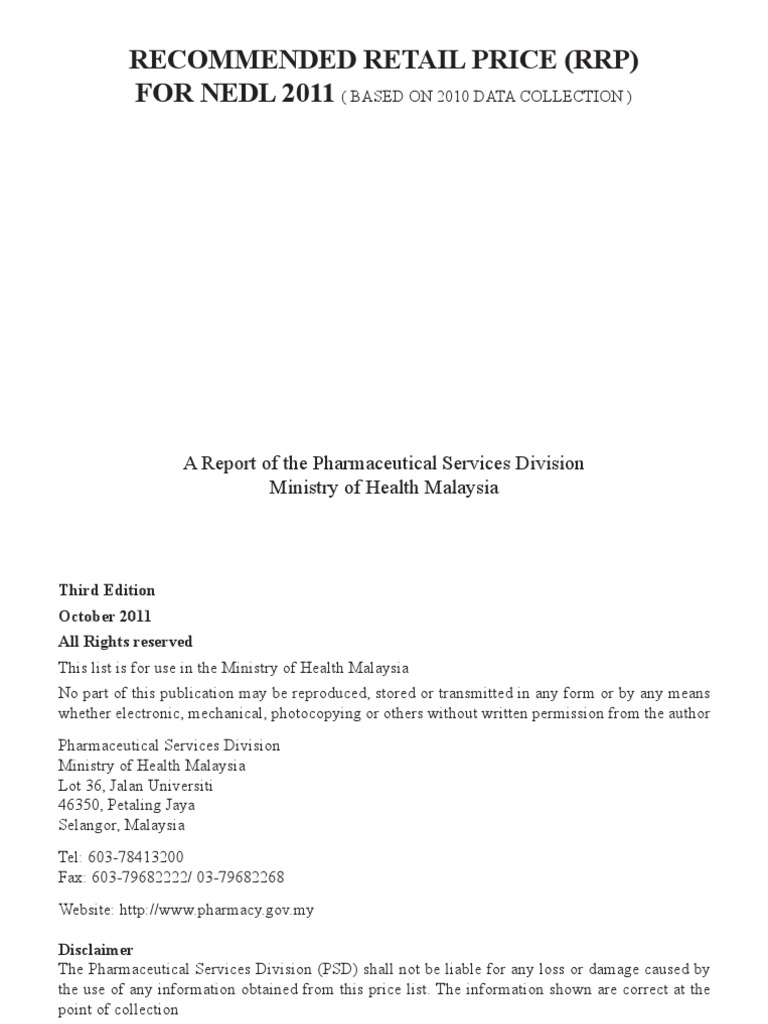 RECOMMENDED RETAIL PRICE (RRP)
FOR NEDL 2011 ( BASED ON 2010 DATA COLLECTION )

A Report of the Pharmaceutical Services Division
Ministry of Health Malaysia

Third Edition
October 2011
All Rights reserved
This list is for use in the Ministry of Health Malaysia
No part of this publication may be reproduced, stored or transmitted in any form or by any means whether electronic, mechanical, photocopying or others without written permission from the author

Pharmaceutical Services Division
Ministry of Health Malaysia
Lot 36, Jalan Universiti
46350, Petaling Jaya
Selangor, Malaysia

Tel: 603-78413200
Fax: 603-79682222/ 03-79682268

Website: http://www.pharmacy.gov.my

Disclaimer
The Pharmaceutical Services Division (PSD) shall not be liable for any loss or damage caused by the use of any information obtained from this price list. The information shown are correct at the point of collection